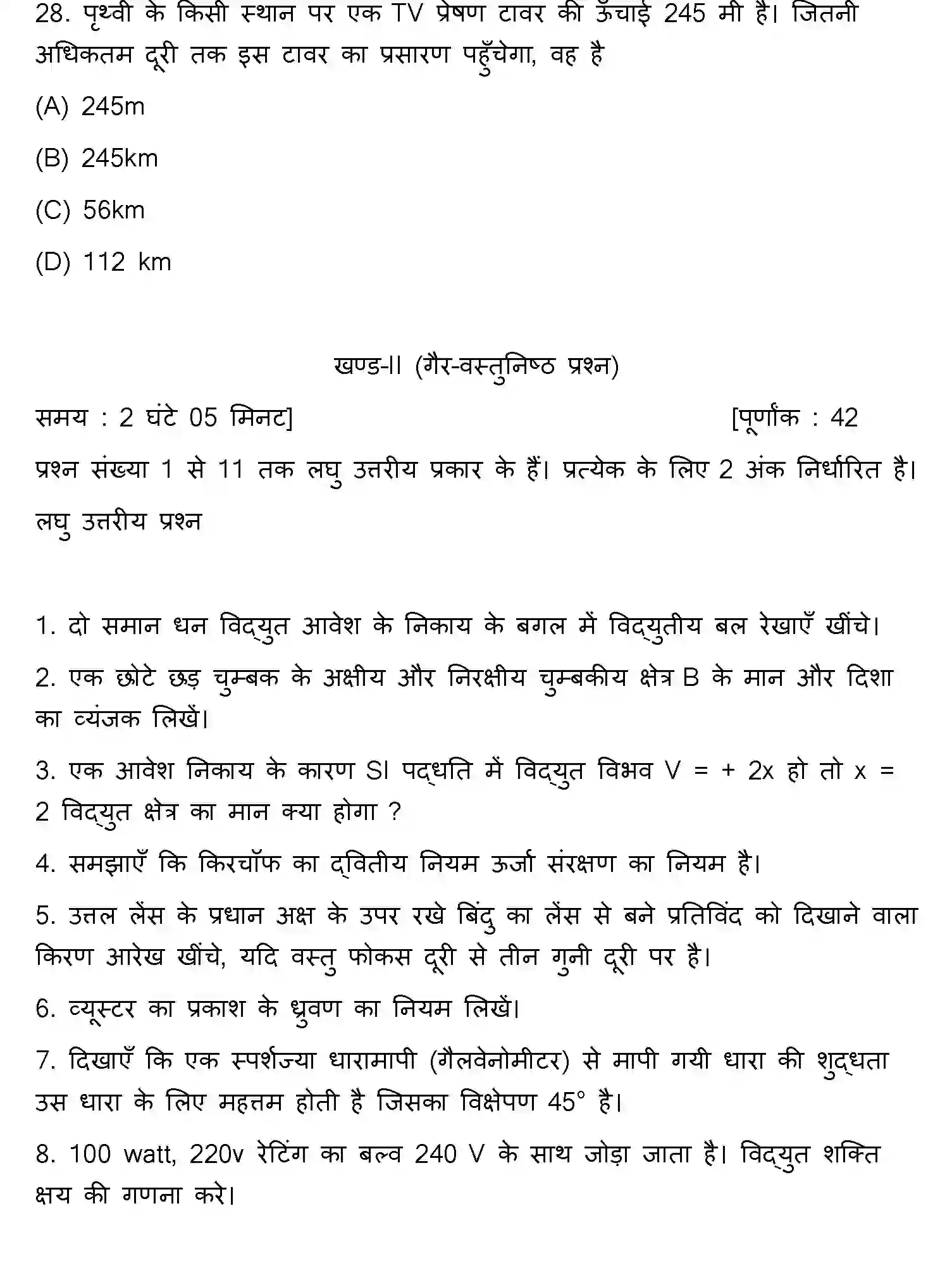 28. पृथ्वी के किसी स्थान पर एक TV प्रेषण टावर की ऊँचाई 245 मी है। जितनी अधिकतम दूरी तक इस टावर का प्रसारण पहुँचेगा, वह है

(A) 245m

(B) 245km

(C) 56km

(D) 112 km

खण्ड-II (गैर-वस्तुनिष्ठ प्रश्न)

समय : 2 घंटे 05 मिनट] [पूर्णांक : 42

प्रश्न संख्या 1 से 11 तक लघु उत्तरीय प्रकार के हैं। प्रत्येक के लिए 2 अंक निर्धारित है।

लघु उत्तरीय प्रश्न

1. दो समान धन विद्युत आवेश के निकाय के बगल में विद्युतीय बल रेखाएँ खींचे।

2. एक छोटे छड़ चुम्बक के अक्षीय और निरक्षीय चुम्बकीय क्षेत्र B के मान और दिशा का व्यंजक लिखें।

3. एक आवेश निकाय के कारण SI पद्धति में विद्युत विभव V = + 2x हो तो x = 2 विद्युत क्षेत्र का मान क्या होगा ?

4. समझाएँ कि किरचॉफ का द्वितीय नियम ऊर्जा संरक्षण का नियम है।

5. उत्तल लेंस के प्रधान अक्ष के उपर रखे बिंदु का लेंस से बने प्रतिविंद को दिखाने वाला किरण आरेख खींचे, यदि वस्तु फोकस दूरी से तीन गुनी दूरी पर है।

6. व्यूस्टर का प्रकाश के ध्रुवण का नियम लिखें।

7. दिखाएँ कि एक स्पर्शज्या धारामापी (गैलवेनोमीटर) से मापी गयी धारा की शुद्धता उस धारा के लिए महत्तम होती है जिसका विक्षेपण 45° है।

8. 100 watt, 220v रेटिंग का बल्व 240 V के साथ जोड़ा जाता है। विद्युत शक्ति क्षय की गणना करे।